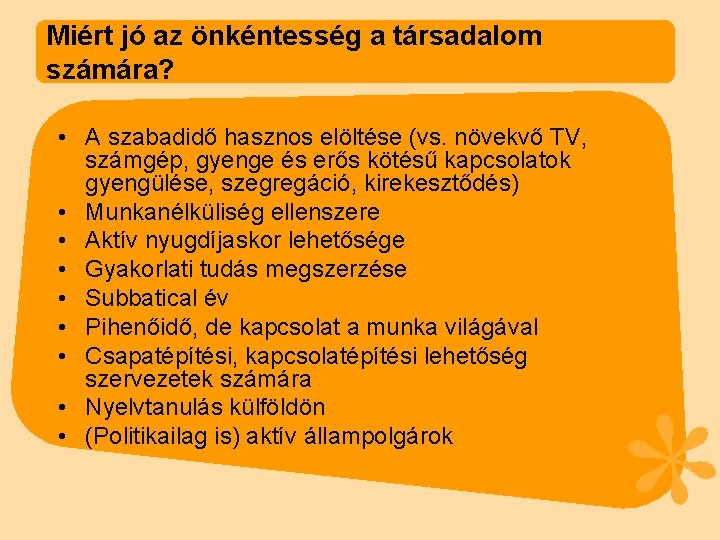 Miért jó az önkéntesség a társadalom számára?

• A szabadidő hasznos elöltése (vs. növekvő TV, számgép, gyenge és erős kötésű kapcsolatok gyengülése, szegregáció, kirekesztődés)
• Munkanélküliség ellenszere
• Aktív nyugdíjaskor lehetősége
• Gyakorlati tudás megszerzése
• Subbatical év
• Pihenőidő, de kapcsolat a munka világával
• Csapatépítési, kapcsolatépítési lehetőség szervezetek számára
• Nyelvtanulás külföldön
• (Politikailag is) aktív állampolgárok